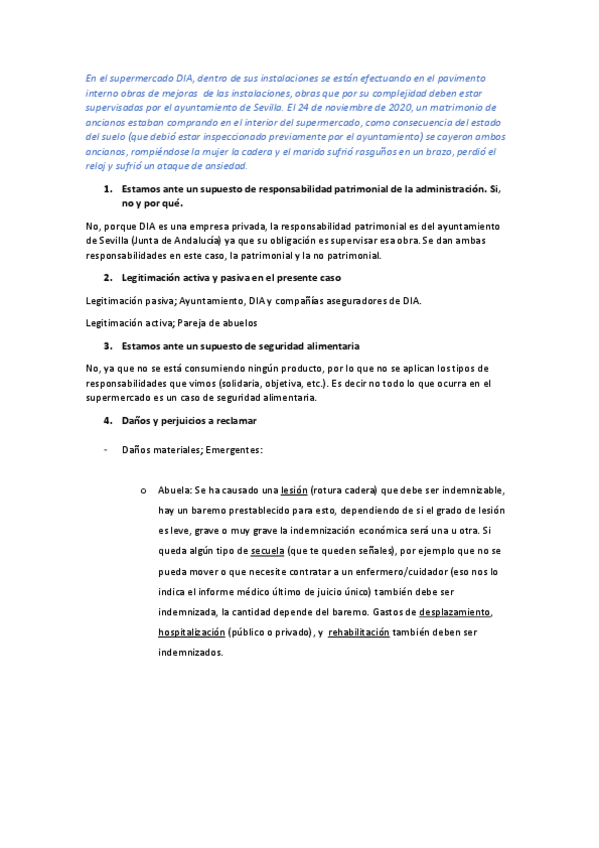 En el supermercado DIA, dentro de sus instalaciones se están efectuando en el pavimento interno obras de mejoras de las instalaciones, obras que por su complejidad deben estar supervisadas por el ayuntamiento de Sevilla. El 24 de noviembre de 2020, un matrimonio de ancianos estaban comprando en el interior del supermercado, como consecuencia del estado del suelo (que debió estar inspeccionado previamente por el ayuntamiento) se cayeron ambos ancianos, rompiéndose la mujer la cadera y el marido sufrió rasguños en un brazo, perdió el reloj y sufrió un ataque de ansiedad.

1. Estamos ante un supuesto de responsabilidad patrimonial de la administración. Si, no y por qué.

No, porque DIA es una empresa privada, la responsabilidad patrimonial es del ayuntamiento de Sevilla (Junta de Andalucía) ya que su obligación es supervisar esa obra. Se dan ambas responsabilidades en este caso, la patrimonial y la no patrimonial.

2. Legitimación activa y pasiva en el presente caso

Legitimación pasiva; Ayuntamiento, DIA y compañías aseguradores de DIA.

Legitimación activa; Pareja de abuelos

3. Estamos ante un supuesto de seguridad alimentaria

No, ya que no se está consumiendo ningún producto, por lo que no se aplican los tipos de responsabilidades que vimos (solidaria, objetiva, etc.). Es decir no todo lo que ocurra en el supermercado es un caso de seguridad alimentaria.

4. Daños y perjuicios a reclamar

- Daños materiales; Emergentes:

o Abuela: Se ha causado una lesión (rotura cadera) que debe ser indemnizable, hay un baremo prestablecido para esto, dependiendo de si el grado de lesión es leve, grave o muy grave la indemnización económica será una u otra. Si queda algún tipo de secuela (que te queden señales), por ejemplo que no se pueda mover o que necesite contratar a un enfermero/cuidador (eso nos lo indica el informe médico último de juicio único) también debe ser indemnizada, la cantidad depende del baremo. Gastos de desplazamiento, hospitalización (público o privado), y rehabilitación también deben ser indemnizados.